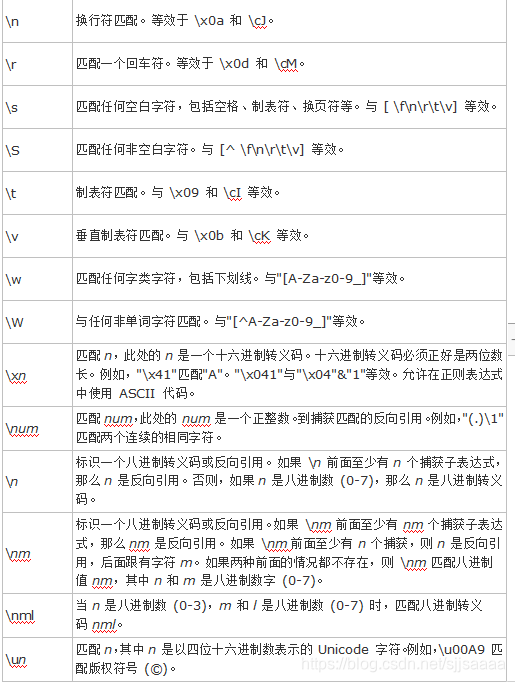 | | |
|---|---|
| \n | 换行符匹配。等效于 \x0a 和 \cJ。 |
| \r | 匹配一个回车符。等效于 \x0d 和 \cM。 |
| \s | 匹配任何空白字符，包括空格、制表符、换页符等。与 [ \f\n\r\t\v] 等效。 |
| \S | 匹配任何非空白字符。与 [^ \f\n\r\t\v] 等效。 |
| \t | 制表符匹配。与 \x09 和 \cI 等效。 |
| \v | 垂直制表符匹配。与 \x0b 和 \cK 等效。 |
| \w | 匹配任何字类字符，包括下划线。与"[A-Za-z0-9_]"等效。 |
| \W | 与任何非单词字符匹配。与"[^A-Za-z0-9_]"等效。 |
| \xn | 匹配 n，此处的 n 是一个十六进制转义码。十六进制转义码必须正好是两位数长。例如，"\x41"匹配"A"。"\x041"与"\x04"&"1"等效。允许在正则表达式中使用 ASCII 代码。 |
| \num | 匹配 num，此处的 num 是一个正整数。到捕获匹配的反向引用。例如，"(.)\1"匹配两个连续的相同字符。 |
| \n | 标识一个八进制转义码或反向引用。如果 \n 前面至少有 n 个捕获子表达式，那么 n 是反向引用。否则，如果 n 是八进制数 (0-7)，那么 n 是八进制转义码。 |
| \nm | 标识一个八进制转义码或反向引用。如果 \nm 前面至少有 nm 个捕获子表达式，那么 nm 是反向引用。如果 \nm 前面至少有 n 个捕获，则 n 是反向引用，后面跟有字符 m。如果两种前面的情况都不存在，则 \nm 匹配八进制值 nm，其中 n 和 m 是八进制数字 (0-7)。 |
| \nml | 当 n 是八进制数 (0-3)，m 和 l 是八进制数 (0-7) 时，匹配八进制转义码 nml。 |
| \un | 匹配 n，其中 n 是以四位十六进制数表示的 Unicode 字符。例如，\u00A9 匹配版权符号 (©)。 |

https://blog.csdn.net/sjjsaaaa